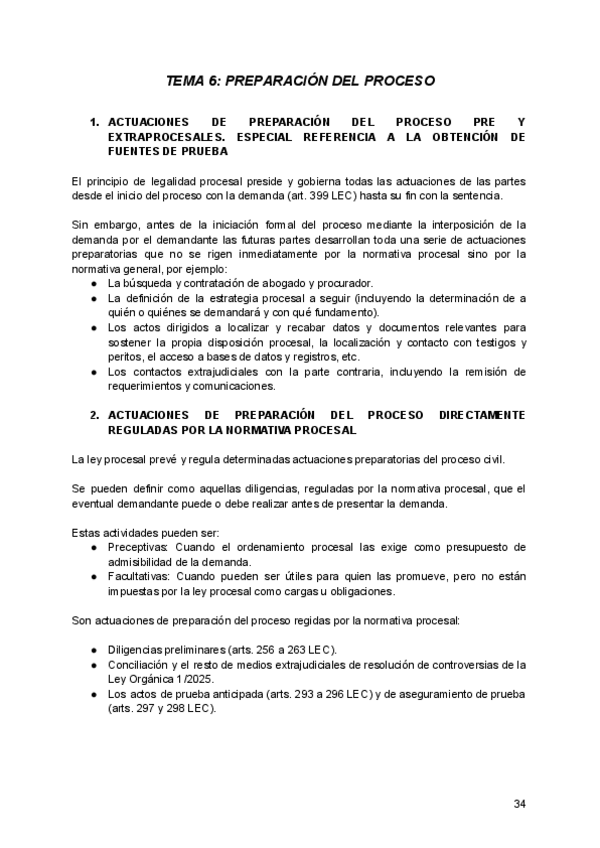 TEMA 6: PREPARACIÓN DEL PROCESO

1. ACTUACIONES DE PREPARACIÓN DEL PROCESO PRE Y EXTRAPROCESALES. ESPECIAL REFERENCIA A LA OBTENCIÓN DE FUENTES DE PRUEBA

El principio de legalidad procesal preside y gobierna todas las actuaciones de las partes desde el inicio del proceso con la demanda (art. 399 LEC) hasta su fin con la sentencia.

Sin embargo, antes de la iniciación formal del proceso mediante la interposición de la demanda por el demandante las futuras partes desarrollan toda una serie de actuaciones preparatorias que no se rigen inmediatamente por la normativa procesal sino por la normativa general, por ejemplo:
● La búsqueda y contratación de abogado y procurador.
● La definición de la estrategia procesal a seguir (incluyendo la determinación de a quién o quiénes se demandará y con qué fundamento).
● Los actos dirigidos a localizar y recabar datos y documentos relevantes para sostener la propia disposición procesal, la localización y contacto con testigos y peritos, el acceso a bases de datos y registros, etc.
● Los contactos extrajudiciales con la parte contraria, incluyendo la remisión de requerimientos y comunicaciones.

2. ACTUACIONES DE PREPARACIÓN DEL PROCESO DIRECTAMENTE REGULADAS POR LA NORMATIVA PROCESAL

La ley procesal prevé y regula determinadas actuaciones preparatorias del proceso civil.

Se pueden definir como aquellas diligencias, reguladas por la normativa procesal, que el eventual demandante puede o debe realizar antes de presentar la demanda.

Estas actividades pueden ser:
● Preceptivas: Cuando el ordenamiento procesal las exige como presupuesto de admisibilidad de la demanda.
● Facultativas: Cuando pueden ser útiles para quien las promueve, pero no están impuestas por la ley procesal como cargas u obligaciones.

Son actuaciones de preparación del proceso regidas por la normativa procesal:

● Diligencias preliminares (arts. 256 a 263 LEC).
● Conciliación y el resto de medios extrajudiciales de resolución de controversias de la Ley Orgánica 1/2025.
● Los actos de prueba anticipada (arts. 293 a 296 LEC) y de aseguramiento de prueba (arts. 297 y 298 LEC).

34